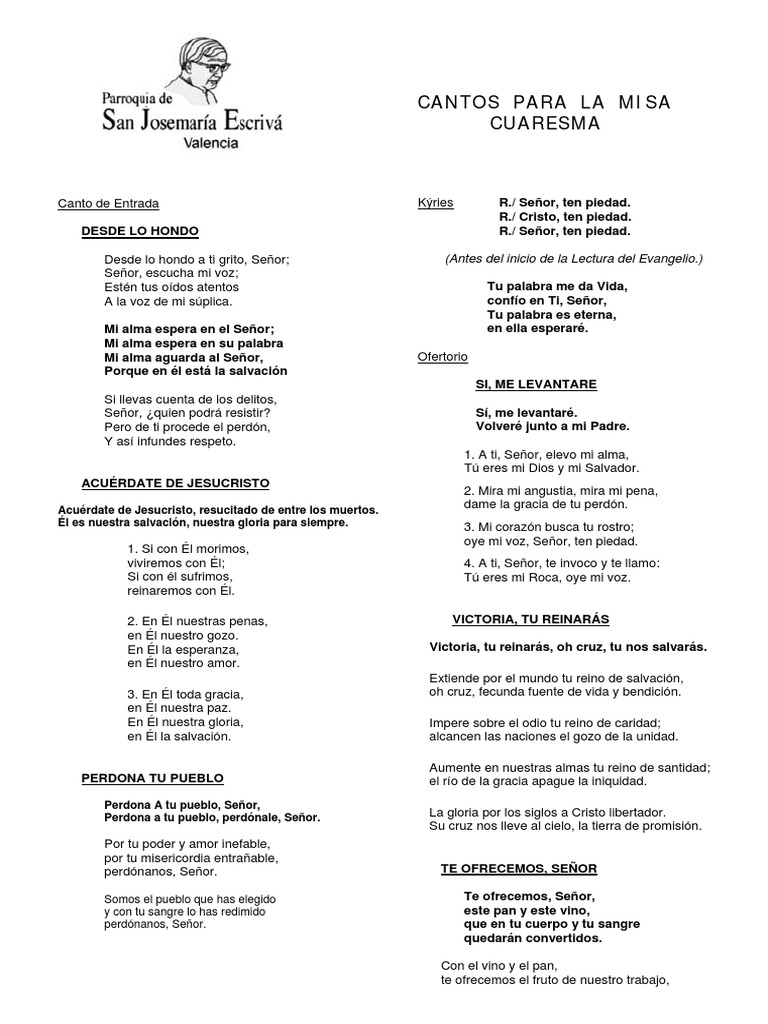 Parroquia de
San Josemaría Escrivá
Valencia

CANTOS PARA LA MISA
CUARESMA

Canto de Entrada

DESDE LO HONDO

Desde lo hondo a ti grito, Señor;
Señor, escucha mi voz;
Estén tus oídos atentos
A la voz de mi súplica.

Mi alma espera en el Señor;
Mi alma espera en su palabra
Mi alma aguarda al Señor,
Porque en él está la salvación

Si llevas cuenta de los delitos,
Señor, ¿quien podrá resistir?
Pero de ti procede el perdón,
Y así infundes respeto.

ACUÉRDATE DE JESUCRISTO

Acuérdate de Jesucristo, resucitado de entre los muertos.
Él es nuestra salvación, nuestra gloria para siempre.

1. Si con Él morimos,
viviremos con Él;
Si con él sufrimos,
reinaremos con Él.

2. En Él nuestras penas,
en Él nuestro gozo.
En Él la esperanza,
en Él nuestro amor.

3. En Él toda gracia,
en Él nuestra paz.
En Él nuestra gloria,
en Él la salvación.

PERDONA TU PUEBLO

Perdona A tu pueblo, Señor,
Perdona a tu pueblo, perdónale, Señor.

Por tu poder y amor inefable,
por tu misericordia entrañable,
perdónanos, Señor.

Somos el pueblo que has elegido
y con tu sangre lo has redimido
perdónanos, Señor.

Kýries R./ Señor, ten piedad.
R./ Cristo, ten piedad.
R./ Señor, ten piedad.

(Antes del inicio de la Lectura del Evangelio.)

Tu palabra me da Vida,
confío en Ti, Señor,
Tu palabra es eterna,
en ella esperaré.

Ofertorio

SI, ME LEVANTARE

Sí, me levantaré.
Volveré junto a mi Padre.

1. A ti, Señor, elevo mi alma,
Tú eres mi Dios y mi Salvador.

2. Mira mi angustia, mira mi pena,
dame la gracia de tu perdón.

3. Mi corazón busca tu rostro;
oye mi voz, Señor, ten piedad.

4. A ti, Señor, te invoco y te llamo:
Tú eres mi Roca, oye mi voz.

VICTORIA, TU REINARÁS

Victoria, tu reinarás, oh cruz, tu nos salvarás.

Extiende por el mundo tu reino de salvación,
oh cruz, fecunda fuente de vida y bendición.

Impere sobre el odio tu reino de caridad;
alcancen las naciones el gozo de la unidad.

Aumente en nuestras almas tu reino de santidad;
el río de la gracia apague la iniquidad.

La gloria por los siglos a Cristo libertador.
Su cruz nos lleve al cielo, la tierra de promisión.

TE OFRECEMOS, SEÑOR

Te ofrecemos, Señor,
este pan y este vino,
que en tu cuerpo y tu sangre
quedarán convertidos.

Con el vino y el pan,
te ofrecemos el fruto de nuestro trabajo,